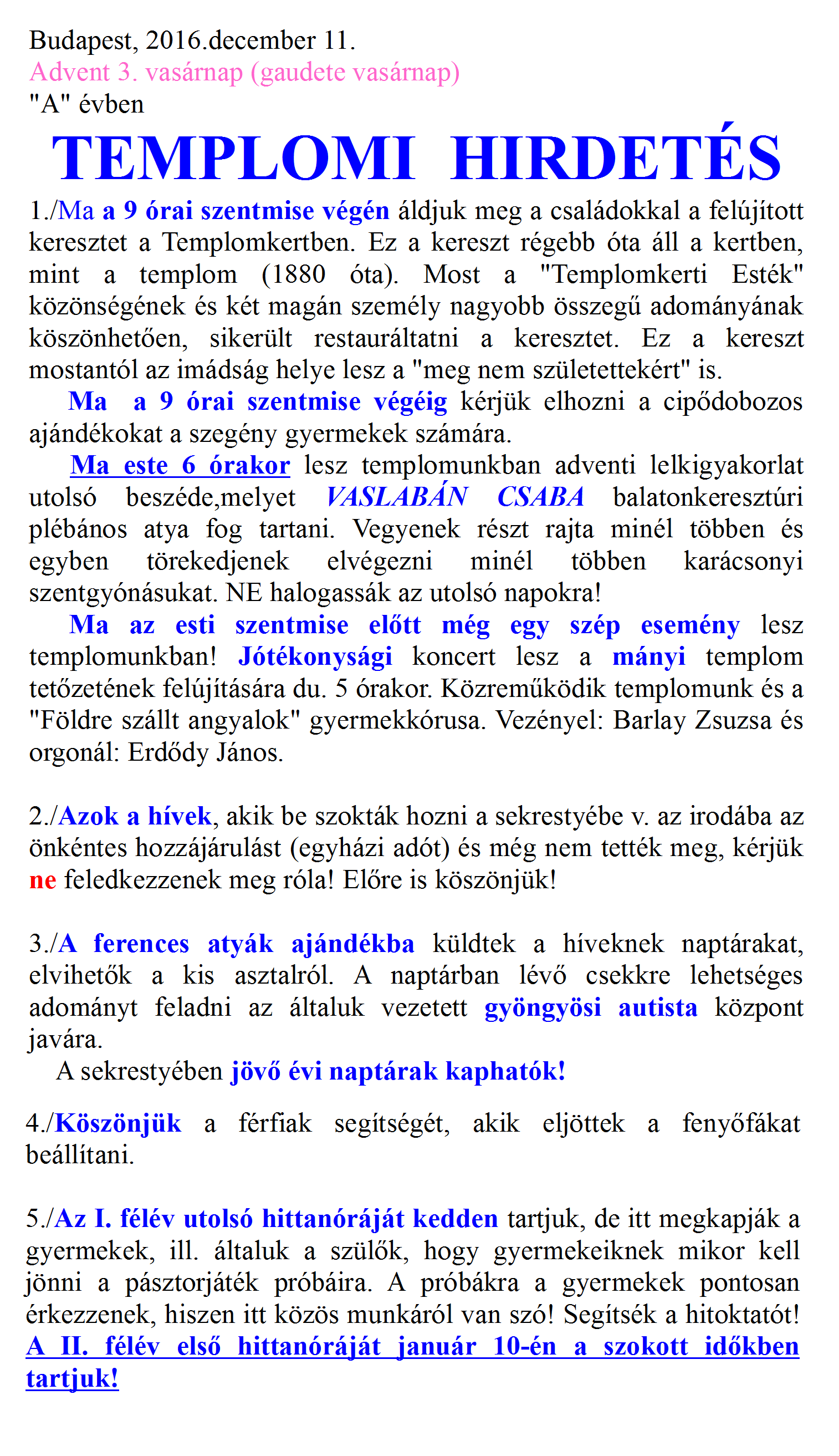 Budapest, 2016.december 11.
Advent 3. vasárnap (gaudete vasárnap)
"A" évben

TEMPLOMI HIRDETÉS

1./Ma a 9 órai szentmise végén áldjuk meg a családokkal a felújított keresztet a Templomkertben. Ez a kereszt régebb óta áll a kertben, mint a templom (1880 óta). Most a "Templomkerti Esték" közönségének és két magán személy nagyobb összegű adományának köszönhetően, sikerült restauráltatni a keresztet. Ez a kereszt mostantól az imádság helye lesz a "meg nem születettekért" is.

Ma a 9 órai szentmise végéig kérjük elhozni a cipődobozos ajándékokat a szegény gyermekek számára.

Ma este 6 órakor lesz templomunkban adventi lelkigyakorlat utolsó beszéde,melyet VASLABÁN CSABA balatonkeresztúri plébános atya fog tartani. Vegyenek részt rajta minél többen és egyben törekedjenek elvégezni minél többen karácsonyi szentgyónásukat. NE halogassák az utolsó napokra!

Ma az esti szentmise előtt még egy szép esemény lesz templomunkban! Jótékonysági koncert lesz a mányi templom tetőzetének felújítására du. 5 órakor. Közreműködik templomunk és a "Földre szállt angyalok" gyermekkórusa. Vezényel: Barlay Zsuzsa és orgonál: Erdődy János.

2./Azok a hívek, akik be szokták hozni a sekrestyébe v. az irodába az önkéntes hozzájárulást (egyházi adót) és még nem tették meg, kérjük ne feledkezzenek meg róla! Előre is köszönjük!

3./A ferences atyák ajándékba küldtek a híveknek naptárakat, elvihetők a kis asztalról. A naptárban lévő csekkre lehetséges adományt feladni az általuk vezetett gyöngyösi autista központ javára.
A sekrestyében jövő évi naptárak kaphatók!

4./Köszönjük a férfiak segítségét, akik eljöttek a fenyőfákat beállítani.

5./Az I. félév utolsó hittanóráját kedden tartjuk, de itt megkapják a gyermekek, ill. általuk a szülők, hogy gyermekeiknek mikor kell jönni a pásztorjáték próbáira. A próbákra a gyermekek pontosan érkezzenek, hiszen itt közös munkáról van szó! Segítsék a hitoktatót!
A II. félév első hittanóráját január 10-én a szokott időkben tartjuk!